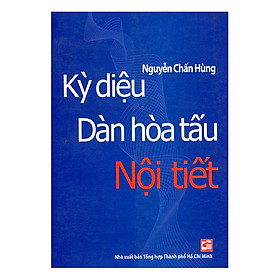 Nguyễn Chấn Hùng

Kỳ diệu
Dàn hòa tấu
Nội tiết

Nhà xuất bản Tổng hợp Thành phố Hồ Chí Minh